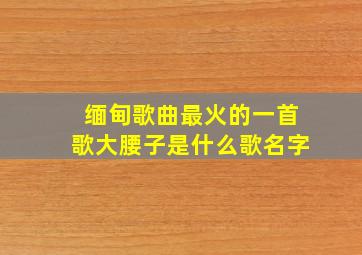 缅甸歌曲最火的一首歌大腰子是什么歌名字